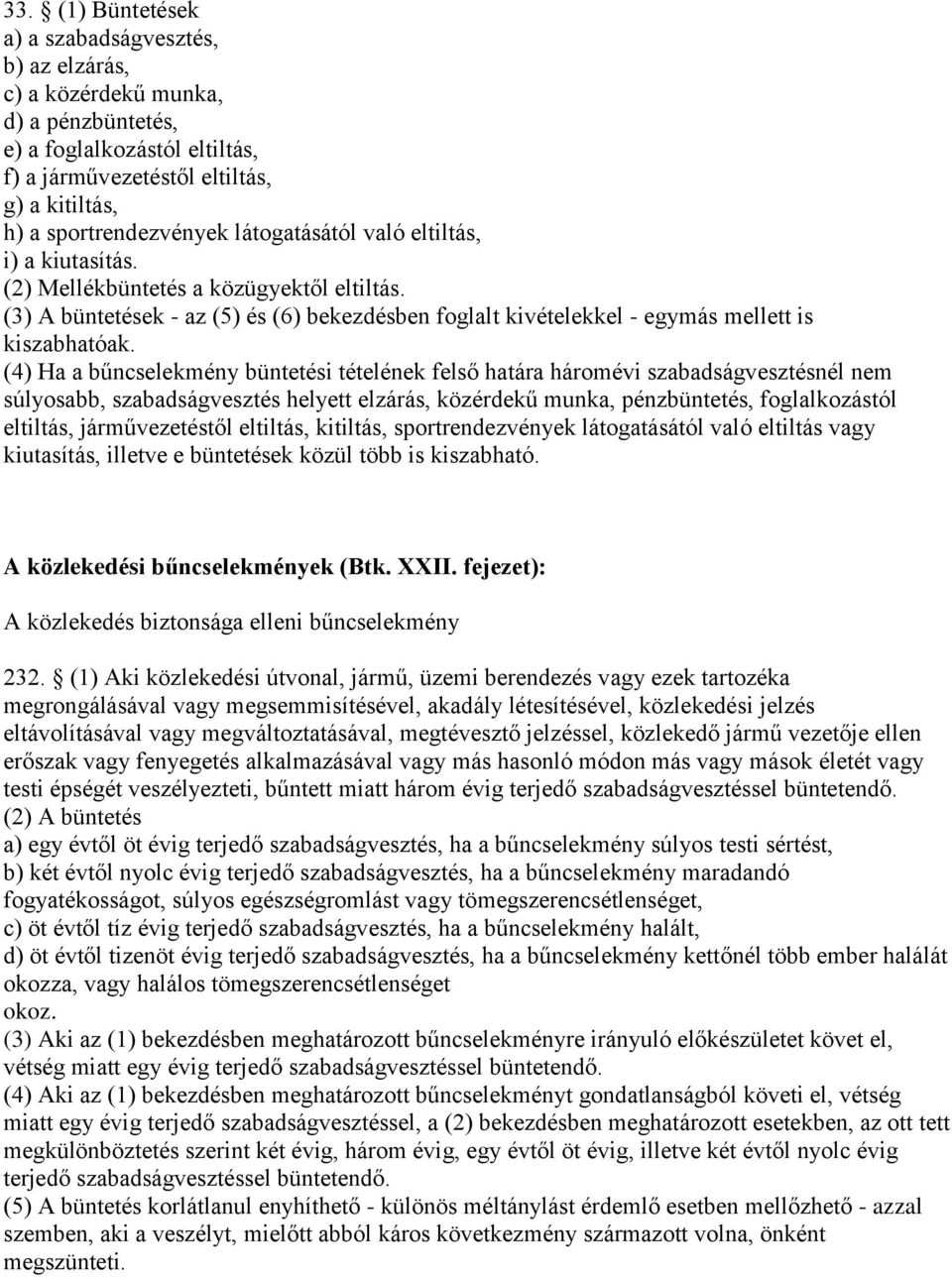 33. § (1) Büntetések
a) a szabadságvesztés,
b) az elzárás,
c) a közérdekű munka,
d) a pénzbüntetés,
e) a foglalkozástól eltiltás,
f) a járművezetéstől eltiltás,
g) a kitiltás,
h) a sportrendezvények látogatásától való eltiltás,
i) a kiutasítás.
(2) Mellékbüntetés a közügyektől eltiltás.
(3) A büntetések - az (5) és (6) bekezdésben foglalt kivételekkel - egymás mellett is kiszabhatóak.
(4) Ha a bűncselekmény büntetési tételének felső határa háromévi szabadságvesztésnél nem súlyosabb, szabadságvesztés helyett elzárás, közérdekű munka, pénzbüntetés, foglalkozástól eltiltás, járművezetéstől eltiltás, kitiltás, sportrendezvények látogatásától való eltiltás vagy kiutasítás, illetve e büntetések közül több is kiszabható.

A közlekedési bűncselekmények (Btk. XXII. fejezet):

A közlekedés biztonsága elleni bűncselekmény

232. § (1) Aki közlekedési útvonal, jármű, üzemi berendezés vagy ezek tartozéka megrongálásával vagy megsemmisítésével, akadály létesítésével, közlekedési jelzés eltávolításával vagy megváltoztatásával, megtévesztő jelzéssel, közlekedő jármű vezetője ellen erőszak vagy fenyegetés alkalmazásával vagy más hasonló módon más vagy mások életét vagy testi épségét veszélyezteti, bűntett miatt három évig terjedő szabadságvesztéssel büntetendő.
(2) A büntetés
a) egy évtől öt évig terjedő szabadságvesztés, ha a bűncselekmény súlyos testi sértést,
b) két évtől nyolc évig terjedő szabadságvesztés, ha a bűncselekmény maradandó fogyatékosságot, súlyos egészségromlást vagy tömegszerencsétlenséget,
c) öt évtől tíz évig terjedő szabadságvesztés, ha a bűncselekmény halált,
d) öt évtől tizenöt évig terjedő szabadságvesztés, ha a bűncselekmény kettőnél több ember halálát okozza, vagy halálos tömegszerencsétlenséget
okoz.
(3) Aki az (1) bekezdésben meghatározott bűncselekményre irányuló előkészületet követ el, vétség miatt egy évig terjedő szabadságvesztéssel büntetendő.
(4) Aki az (1) bekezdésben meghatározott bűncselekményt gondatlanságból követi el, vétség miatt egy évig terjedő szabadságvesztéssel, a (2) bekezdésben meghatározott esetekben, az ott tett megkülönböztetés szerint két évig, három évig, egy évtől öt évig, illetve két évtől nyolc évig terjedő szabadságvesztéssel büntetendő.
(5) A büntetés korlátlanul enyhíthető - különös méltánylást érdemlő esetben mellőzhető - azzal szemben, aki a veszélyt, mielőtt abból káros következmény származott volna, önként megszünteti.